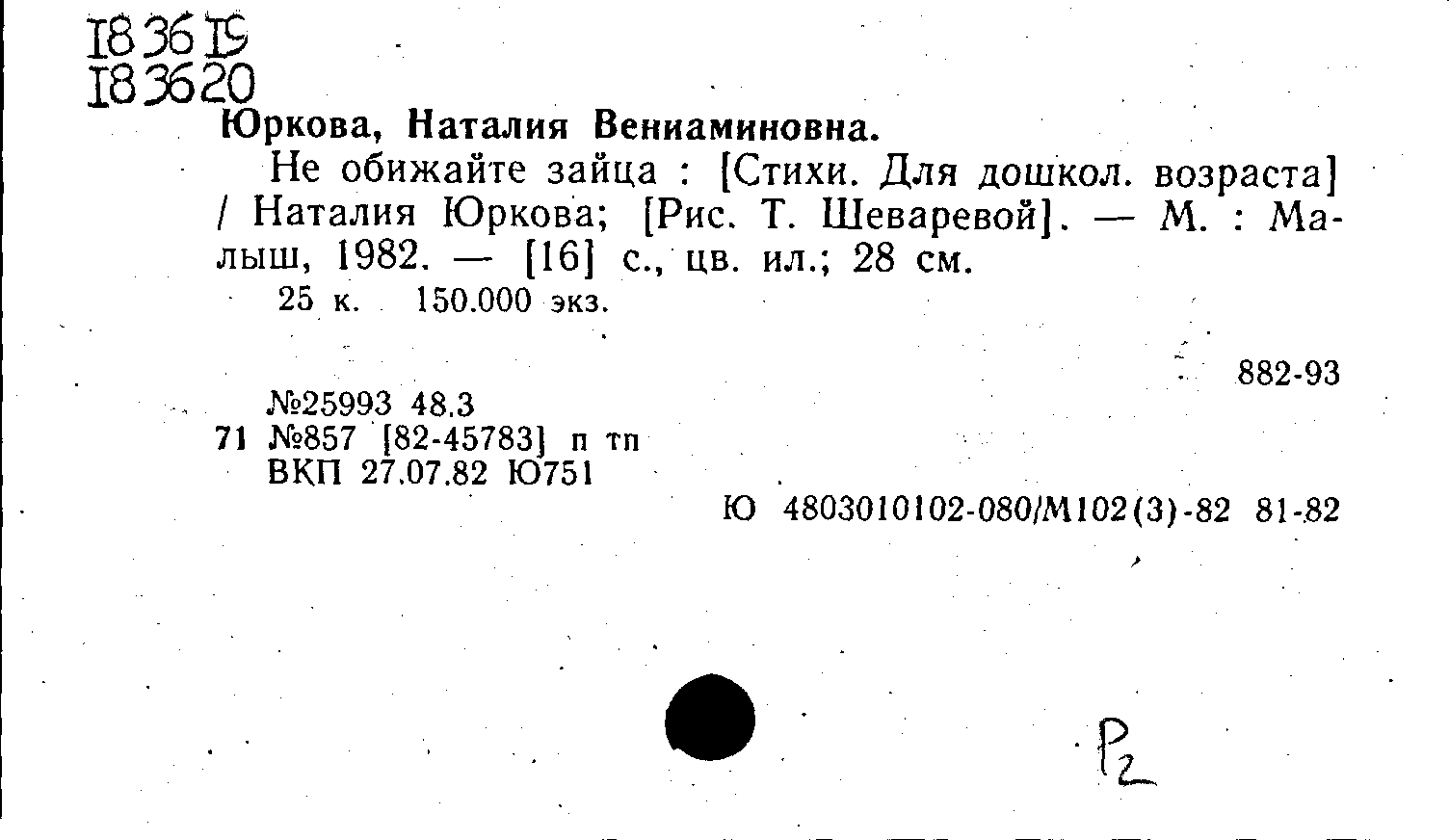 183619
183620
Юркова, Наталия Вениаминовна.

Не обижайте зайца : [Стихи. Для дошкол. возраста] / Наталия Юркова; [Рис. Т. Шеваревой]. — М. : Малыш, 1982. — [16] с., цв. ил.; 28 см.

25 к. 150.000 экз.

882-93

№25993 48.3
71 №857 [82-45783] п тп
ВКП 27.07.82 Ю751

Ю 4803010102-080/М102(3)-82 81-82

Р2